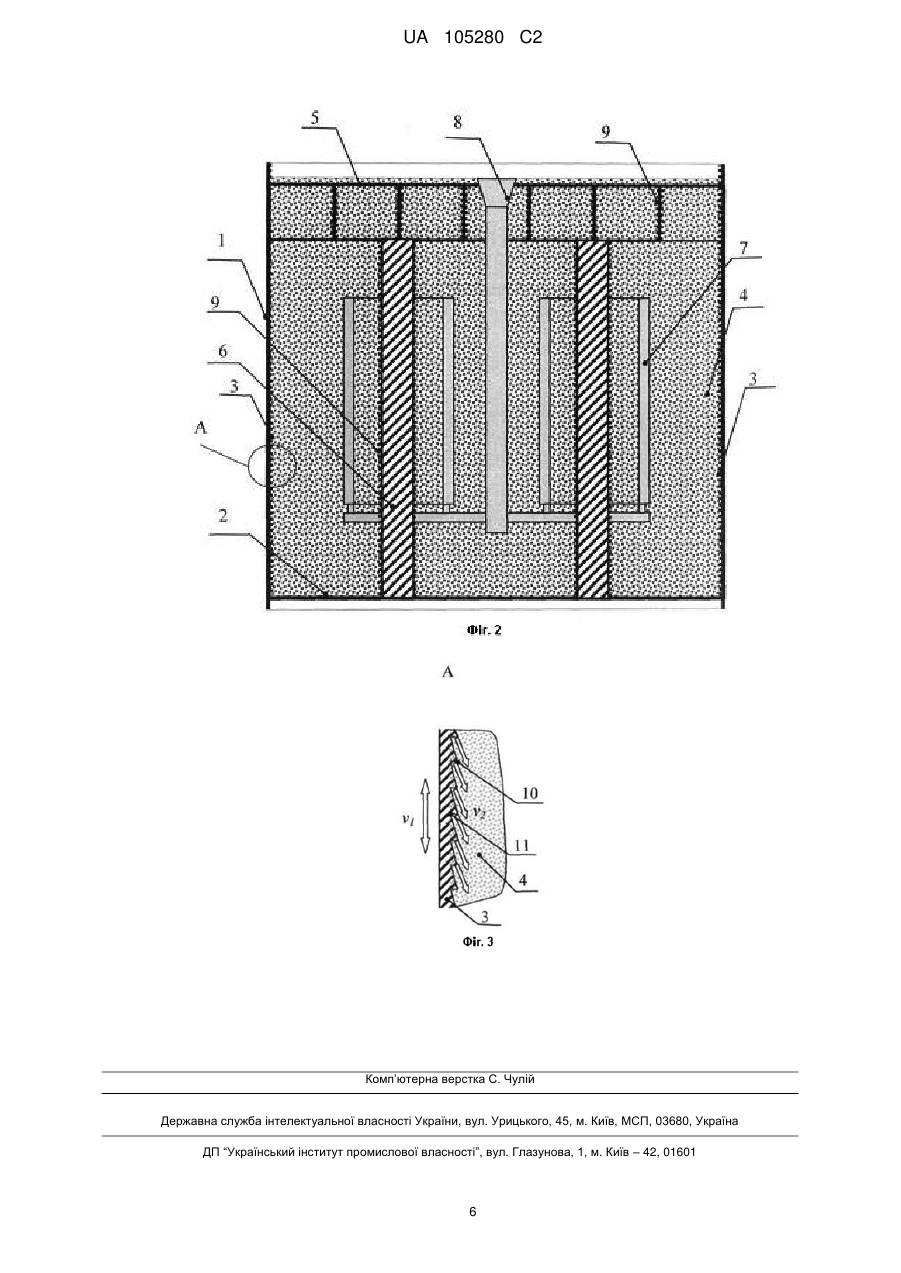 UA 105280 C2

5
8
9
1
9
6
3
A
2
7
4
3

Фіг. 2

A

$v_1$
$v_2$
10
11
4
3

Фіг. 3

Комп'ютерна верстка С. Чулій

Державна служба інтелектуальної власності України, вул. Урицького, 45, м. Київ, МСП, 03680, Україна

ДП "Український інститут промислової власності", вул. Глазунова, 1, м. Київ – 42, 01601

6